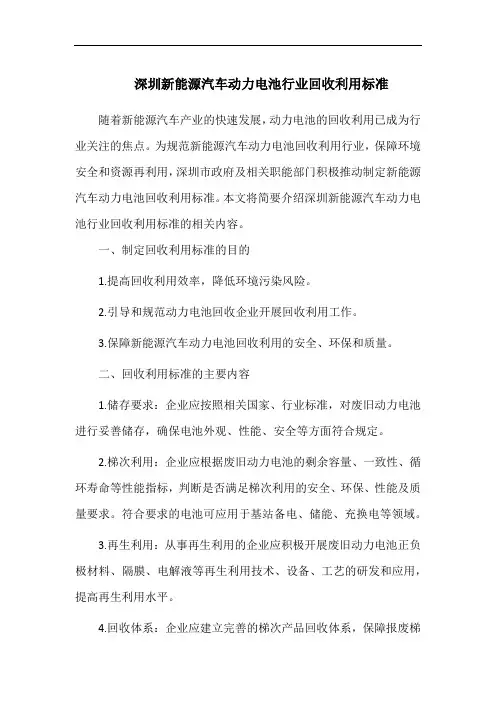 深圳新能源汽车动力电池行业回收利用标准

随着新能源汽车产业的快速发展，动力电池的回收利用已成为行业关注的焦点。为规范新能源汽车动力电池回收利用行业，保障环境安全和资源再利用，深圳市政府及相关职能部门积极推动制定新能源汽车动力电池回收利用标准。本文将简要介绍深圳新能源汽车动力电池行业回收利用标准的相关内容。

一、制定回收利用标准的目的

1.提高回收利用效率，降低环境污染风险。

2.引导和规范动力电池回收企业开展回收利用工作。

3.保障新能源汽车动力电池回收利用的安全、环保和质量。

二、回收利用标准的主要内容

1.储存要求：企业应按照相关国家、行业标准，对废旧动力电池进行妥善储存，确保电池外观、性能、安全等方面符合规定。

2.梯次利用：企业应根据废旧动力电池的剩余容量、一致性、循环寿命等性能指标，判断是否满足梯次利用的安全、环保、性能及质量要求。符合要求的电池可应用于基站备电、储能、充换电等领域。

3.再生利用：从事再生利用的企业应积极开展废旧动力电池正负极材料、隔膜、电解液等再生利用技术、设备、工艺的研发和应用，提高再生利用水平。

4.回收体系：企业应建立完善的梯次产品回收体系，保障报废梯